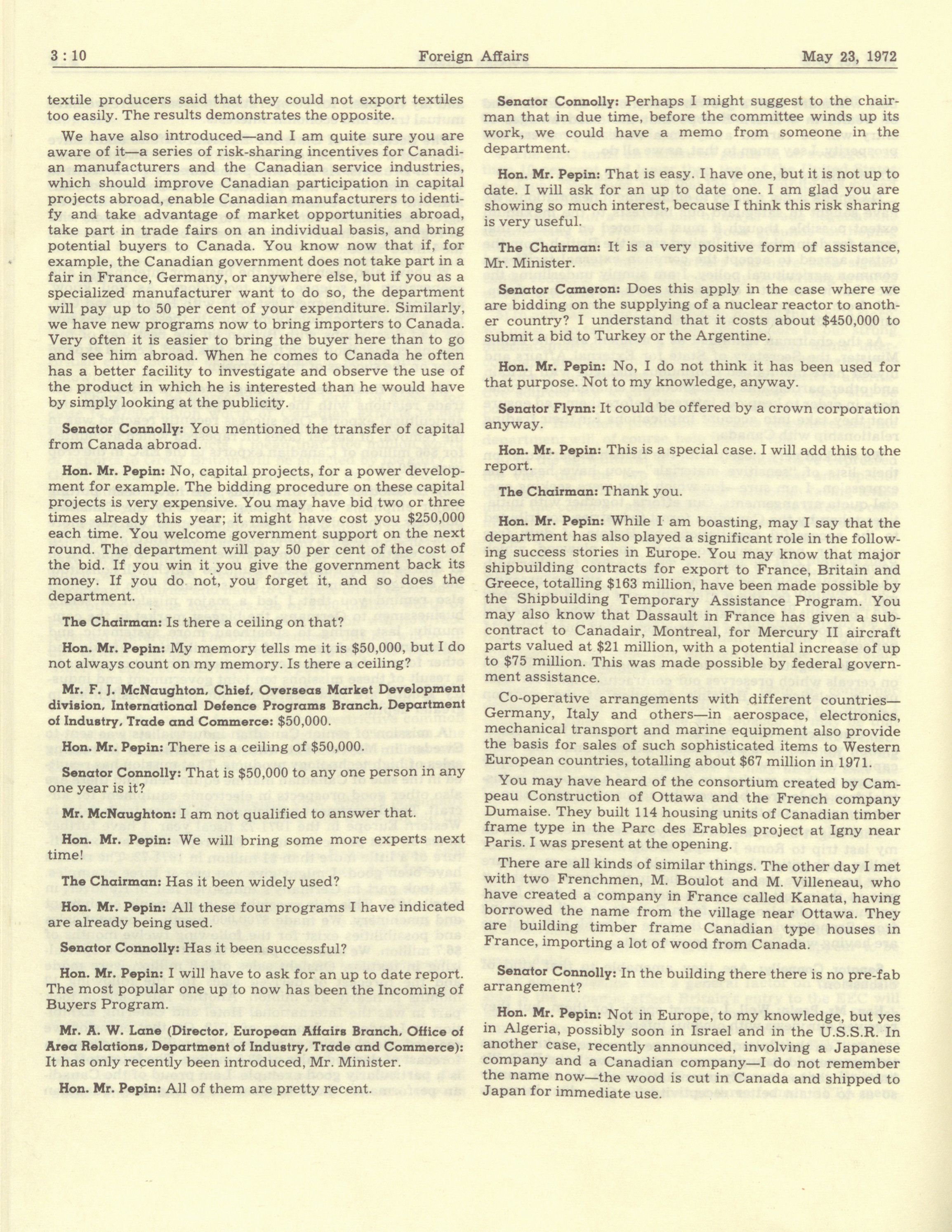 3 : 10 Foreign Affairs May 23, 1972

textile producers said that they could not export textiles too easily. The results demonstrates the opposite.

We have also introduced—and I am quite sure you are aware of it—a series of risk-sharing incentives for Canadian manufacturers and the Canadian service industries, which should improve Canadian participation in capital projects abroad, enable Canadian manufacturers to identify and take advantage of market opportunities abroad, take part in trade fairs on an individual basis, and bring potential buyers to Canada. You know now that if, for example, the Canadian government does not take part in a fair in France, Germany, or anywhere else, but if you as a specialized manufacturer want to do so, the department will pay up to 50 per cent of your expenditure. Similarly, we have new programs now to bring importers to Canada. Very often it is easier to bring the buyer here than to go and see him abroad. When he comes to Canada he often has a better facility to investigate and observe the use of the product in which he is interested than he would have by simply looking at the publicity.

Senator Connolly: You mentioned the transfer of capital from Canada abroad.

Hon. Mr. Pepin: No, capital projects, for a power development for example. The bidding procedure on these capital projects is very expensive. You may have bid two or three times already this year; it might have cost you $250,000 each time. You welcome government support on the next round. The department will pay 50 per cent of the cost of the bid. If you win it you give the government back its money. If you do not, you forget it, and so does the department.

The Chairman: Is there a ceiling on that?

Hon. Mr. Pepin: My memory tells me it is $50,000, but I do not always count on my memory. Is there a ceiling?

Mr. F. J. McNaughton, Chief, Overseas Market Development division, International Defence Programs Branch, Department of Industry, Trade and Commerce: $50,000.

Hon. Mr. Pepin: There is a ceiling of $50,000.

Senator Connolly: That is $50,000 to any one person in any one year is it?

Mr. McNaughton: I am not qualified to answer that.

Hon. Mr. Pepin: We will bring some more experts next time!

The Chairman: Has it been widely used?

Hon. Mr. Pepin: All these four programs I have indicated are already being used.

Senator Connolly: Has it been successful?

Hon. Mr. Pepin: I will have to ask for an up to date report. The most popular one up to now has been the Incoming of Buyers Program.

Mr. A. W. Lane (Director, European Affairs Branch, Office of Area Relations, Department of Industry, Trade and Commerce): It has only recently been introduced, Mr. Minister.

Hon. Mr. Pepin: All of them are pretty recent.

Senator Connolly: Perhaps I might suggest to the chairman that in due time, before the committee winds up its work, we could have a memo from someone in the department.

Hon. Mr. Pepin: That is easy. I have one, but it is not up to date. I will ask for an up to date one. I am glad you are showing so much interest, because I think this risk sharing is very useful.

The Chairman: It is a very positive form of assistance, Mr. Minister.

Senator Cameron: Does this apply in the case where we are bidding on the supplying of a nuclear reactor to another country? I understand that it costs about $450,000 to submit a bid to Turkey or the Argentine.

Hon. Mr. Pepin: No, I do not think it has been used for that purpose. Not to my knowledge, anyway.

Senator Flynn: It could be offered by a crown corporation anyway.

Hon. Mr. Pepin: This is a special case. I will add this to the report.

The Chairman: Thank you.

Hon. Mr. Pepin: While I am boasting, may I say that the department has also played a significant role in the following success stories in Europe. You may know that major shipbuilding contracts for export to France, Britain and Greece, totalling $163 million, have been made possible by the Shipbuilding Temporary Assistance Program. You may also know that Dassault in France has given a subcontract to Canadair, Montreal, for Mercury II aircraft parts valued at $21 million, with a potential increase of up to $75 million. This was made possible by federal government assistance.

Co-operative arrangements with different countries—Germany, Italy and others—in aerospace, electronics, mechanical transport and marine equipment also provide the basis for sales of such sophisticated items to Western European countries, totalling about $67 million in 1971.

You may have heard of the consortium created by Campeau Construction of Ottawa and the French company Dumaise. They built 114 housing units of Canadian timber frame type in the Parc des Erables project at Igny near Paris. I was present at the opening.

There are all kinds of similar things. The other day I met with two Frenchmen, M. Boulot and M. Villeneau, who have created a company in France called Kanata, having borrowed the name from the village near Ottawa. They are building timber frame Canadian type houses in France, importing a lot of wood from Canada.

Senator Connolly: In the building there there is no pre-fab arrangement?

Hon. Mr. Pepin: Not in Europe, to my knowledge, but yes in Algeria, possibly soon in Israel and in the U.S.S.R. In another case, recently announced, involving a Japanese company and a Canadian company—I do not remember the name now—the wood is cut in Canada and shipped to Japan for immediate use.